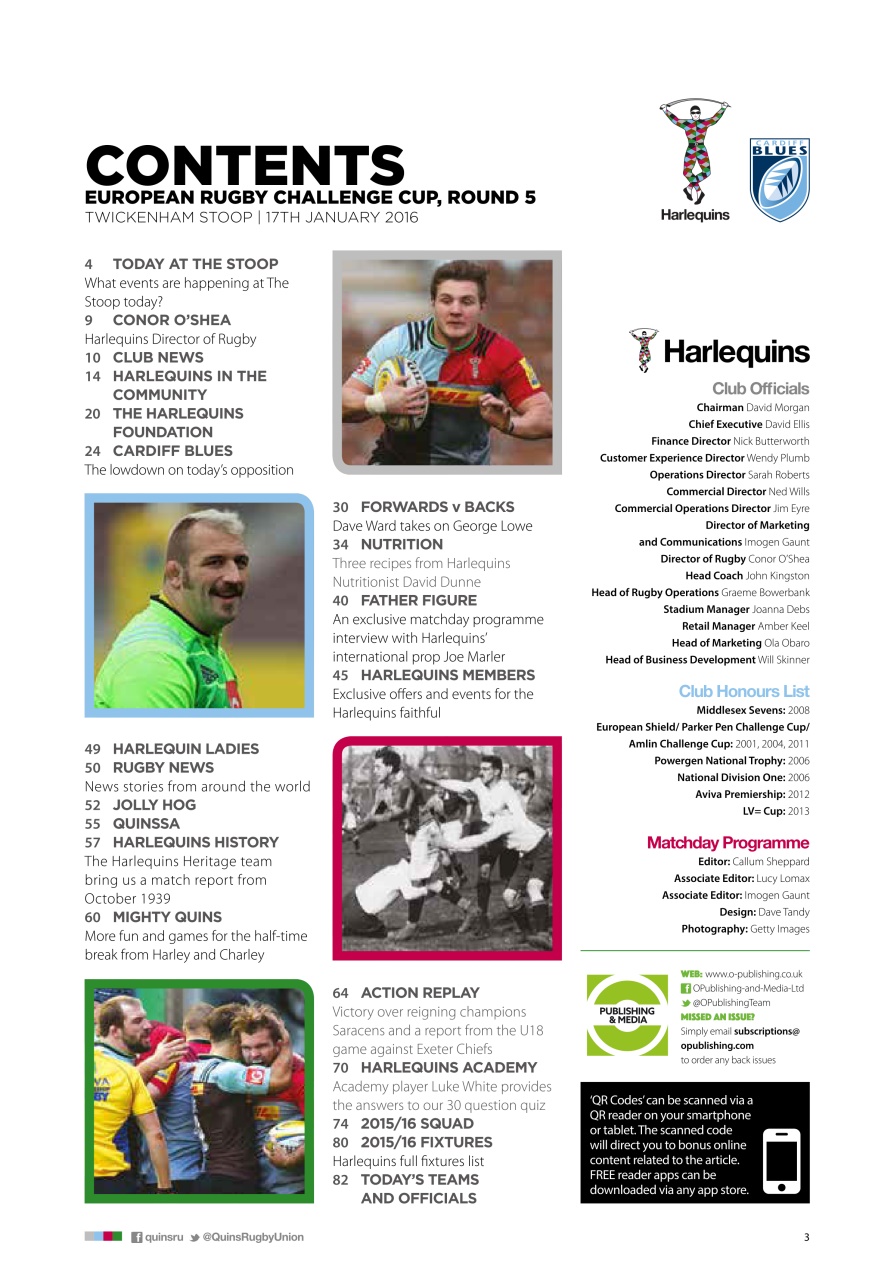 CONTENTS
EUROPEAN RUGBY CHALLENGE CUP, ROUND 5
TWICKENHAM STOOP | 17TH JANUARY 2016

Harlequins

CARDIFF BLUES

4 TODAY AT THE STOOP
What events are happening at The Stoop today?
9 CONOR O'SHEA
Harlequins Director of Rugby
10 CLUB NEWS
14 HARLEQUINS IN THE COMMUNITY
20 THE HARLEQUINS FOUNDATION
24 CARDIFF BLUES
The lowdown on today's opposition

30 FORWARDS v BACKS
Dave Ward takes on George Lowe
34 NUTRITION
Three recipes from Harlequins Nutritionist David Dunne
40 FATHER FIGURE
An exclusive matchday programme interview with Harlequins' international prop Joe Marler
45 HARLEQUINS MEMBERS
Exclusive offers and events for the Harlequins faithful

49 HARLEQUIN LADIES
50 RUGBY NEWS
News stories from around the world
52 JOLLY HOG
55 QUINSSA
57 HARLEQUINS HISTORY
The Harlequins Heritage team bring us a match report from October 1939
60 MIGHTY QUINS
More fun and games for the half-time break from Harley and Charley

64 ACTION REPLAY
Victory over reigning champions Saracens and a report from the U18 game against Exeter Chiefs
70 HARLEQUINS ACADEMY
Academy player Luke White provides the answers to our 30 question quiz
74 2015/16 SQUAD
80 2015/16 FIXTURES
Harlequins full fixtures list
82 TODAY'S TEAMS AND OFFICIALS

Harlequins
Club Officials
Chairman David Morgan
Chief Executive David Ellis
Finance Director Nick Butterworth
Customer Experience Director Wendy Plumb
Operations Director Sarah Roberts
Commercial Director Ned Wills
Commercial Operations Director Jim Eyre
Director of Marketing and Communications Imogen Gaunt
Director of Rugby Conor O'Shea
Head Coach John Kingston
Head of Rugby Operations Graeme Bowerbank
Stadium Manager Joanna Debs
Retail Manager Amber Keel
Head of Marketing Ola Obaro
Head of Business Development Will Skinner

Club Honours List
Middlesex Sevens: 2008
European Shield/ Parker Pen Challenge Cup/ Amlin Challenge Cup: 2001, 2004, 2011
Powergen National Trophy: 2006
National Division One: 2006
Aviva Premiership: 2012
LV= Cup: 2013

Matchday Programme
Editor: Callum Sheppard
Associate Editor: Lucy Lomax
Associate Editor: Imogen Gaunt
Design: Dave Tandy
Photography: Getty Images

PUBLISHING & MEDIA
WEB: www.o-publishing.co.uk
OPublishing-and-Media-Ltd
@OPublishingTeam
MISSED AN ISSUE?
Simply email subscriptions@opublishing.com to order any back issues

'QR Codes' can be scanned via a QR reader on your smartphone or tablet. The scanned code will direct you to bonus online content related to the article. FREE reader apps can be downloaded via any app store.

quinsru @QuinsRugbyUnion
3